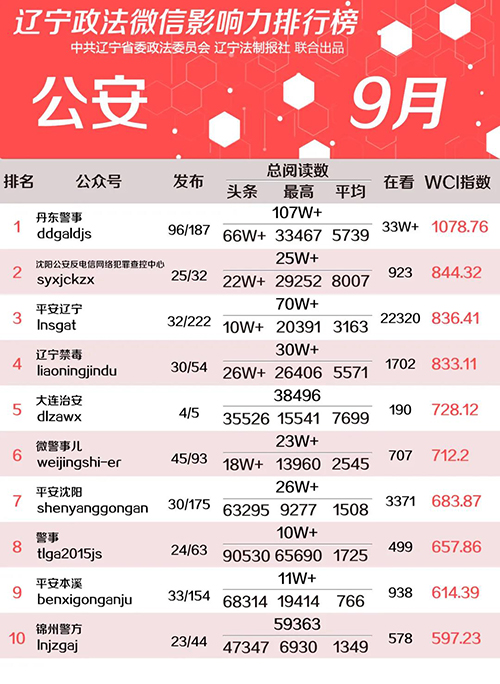 辽宁政法微信影响力排行榜

中共辽宁省委政法委员会 辽宁法制报社 联合出品

公安 9月

| 排名 | 公众号 | 发布 | 总阅读数 | | | 在看 | WCI指数 |
|---|---|---|---|---|---|---|---|
| | | | 头条 | 最高 | 平均 | | |
| 1 | 丹东警事 ddgaldjs | 96/187 | 107W+ | | | 33W+ | 1078.76 |
| | | | 66W+ | 33467 | 5739 | | |
| 2 | 沈阳公安反电信网络犯罪查控中心 syxjckzx | 25/32 | 25W+ | | | 923 | 844.32 |
| | | | 22W+ | 29252 | 8007 | | |
| 3 | 平安辽宁 lnsgat | 32/222 | 70W+ | | | 22320 | 836.41 |
| | | | 10W+ | 20391 | 3163 | | |
| 4 | 辽宁禁毒 liaoningjindu | 30/54 | 30W+ | | | 1702 | 833.11 |
| | | | 26W+ | 26406 | 5571 | | |
| 5 | 大连治安 dlzawx | 4/5 | 38496 | | | 190 | 728.12 |
| | | | 35526 | 15541 | 7699 | | |
| 6 | 微警事儿 weijingshi-er | 45/93 | 23W+ | | | 707 | 712.2 |
| | | | 18W+ | 13960 | 2545 | | |
| 7 | 平安沈阳 shenyanggongan | 30/175 | 26W+ | | | 3371 | 683.87 |
| | | | 63295 | 9277 | 1508 | | |
| 8 | 警事 tlga2015js | 24/63 | 10W+ | | | 499 | 657.86 |
| | | | 90530 | 65690 | 1725 | | |
| 9 | 平安本溪 benxigonganju | 33/154 | 11W+ | | | 938 | 614.39 |
| | | | 68314 | 19414 | 766 | | |
| 10 | 锦州警方 lnjzgaj | 23/44 | 59363 | | | 578 | 597.23 |
| | | | 47347 | 6930 | 1349 | | |